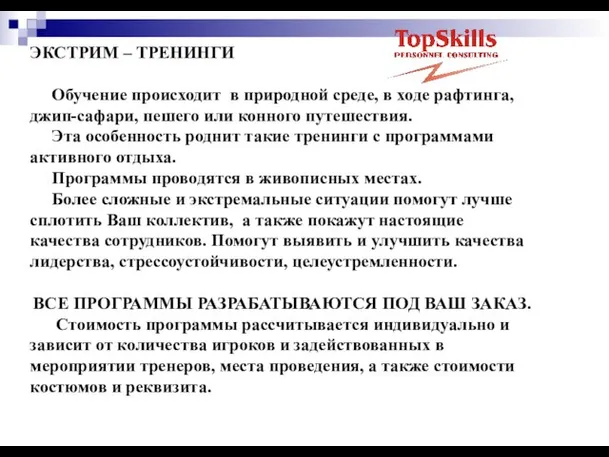 TopSkills
PERSONNEL CONSULTING

ЭКСТРИМ – ТРЕНИНГИ

Обучение происходит в природной среде, в ходе рафтинга, джип-сафари, пешего или конного путешествия.

Эта особенность роднит такие тренинги с программами активного отдыха.

Программы проводятся в живописных местах.

Более сложные и экстремальные ситуации помогут лучше сплотить Ваш коллектив, а также покажут настоящие качества сотрудников. Помогут выявить и улучшить качества лидерства, стрессоустойчивости, целеустремленности.

ВСЕ ПРОГРАММЫ РАЗРАБАТЫВАЮТСЯ ПОД ВАШ ЗАКАЗ.

Стоимость программы рассчитывается индивидуально и зависит от количества игроков и задействованных в мероприятии тренеров, места проведения, а также стоимости костюмов и реквизита.